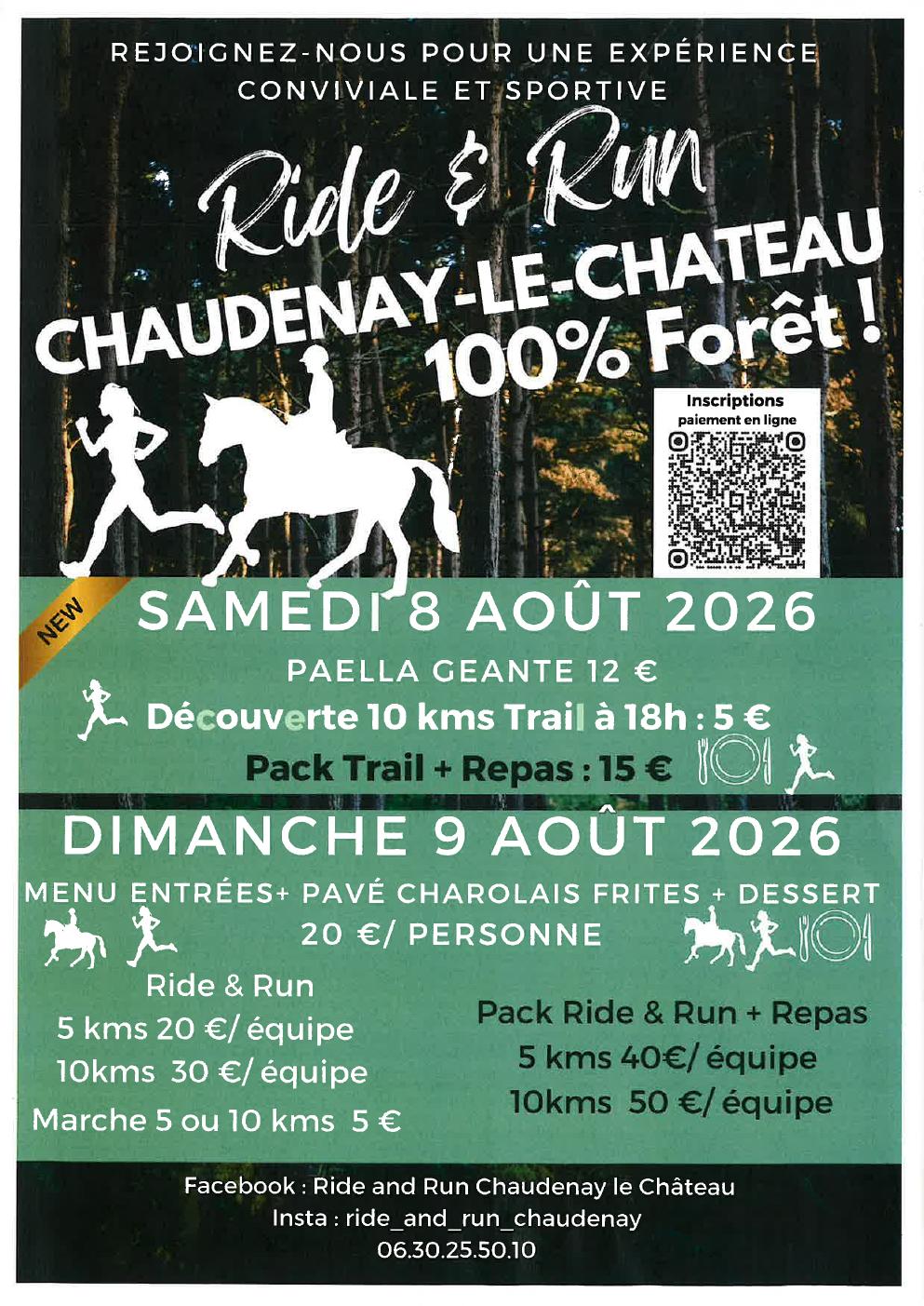 REJOIGNEZ-NOUS POUR UNE EXPÉRIENCE CONVIVIALE ET SPORTIVE

Ride & Run

CHAUDENAY-LE-CHATEAU

100% Forêt !

Inscriptions
paiement en ligne

NEW

SAMEDI 8 AOÛT 2026

PAELLA GEANTE 12 €

Découverte 10 kms Trail à 18h : 5 €

Pack Trail + Repas : 15 €

DIMANCHE 9 AOÛT 2026

MENU ENTRÉES+ PAVÉ CHAROLAIS FRITES + DESSERT

20 €/ PERSONNE

Ride & Run
5 kms 20 €/ équipe
10kms 30 €/ équipe
Marche 5 ou 10 kms 5 €

Pack Ride & Run + Repas
5 kms 40€/ équipe
10kms 50 €/ équipe

Facebook : Ride and Run Chaudenay le Château
Insta : ride_and_run_chaudenay
06.30.25.50.10